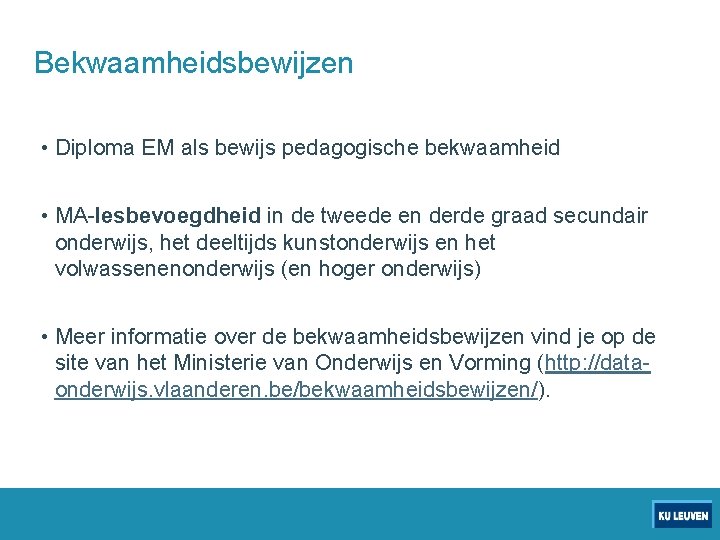 Bekwaamheidsbewijzen

• Diploma EM als bewijs pedagogische bekwaamheid

• MA-lesbevoegdheid in de tweede en derde graad secundair onderwijs, het deeltijds kunstonderwijs en het volwassenenonderwijs (en hoger onderwijs)

• Meer informatie over de bekwaamheidsbewijzen vind je op de site van het Ministerie van Onderwijs en Vorming (http://data-onderwijs.vlaanderen.be/bekwaamheidsbewijzen/).

KU LEUVEN